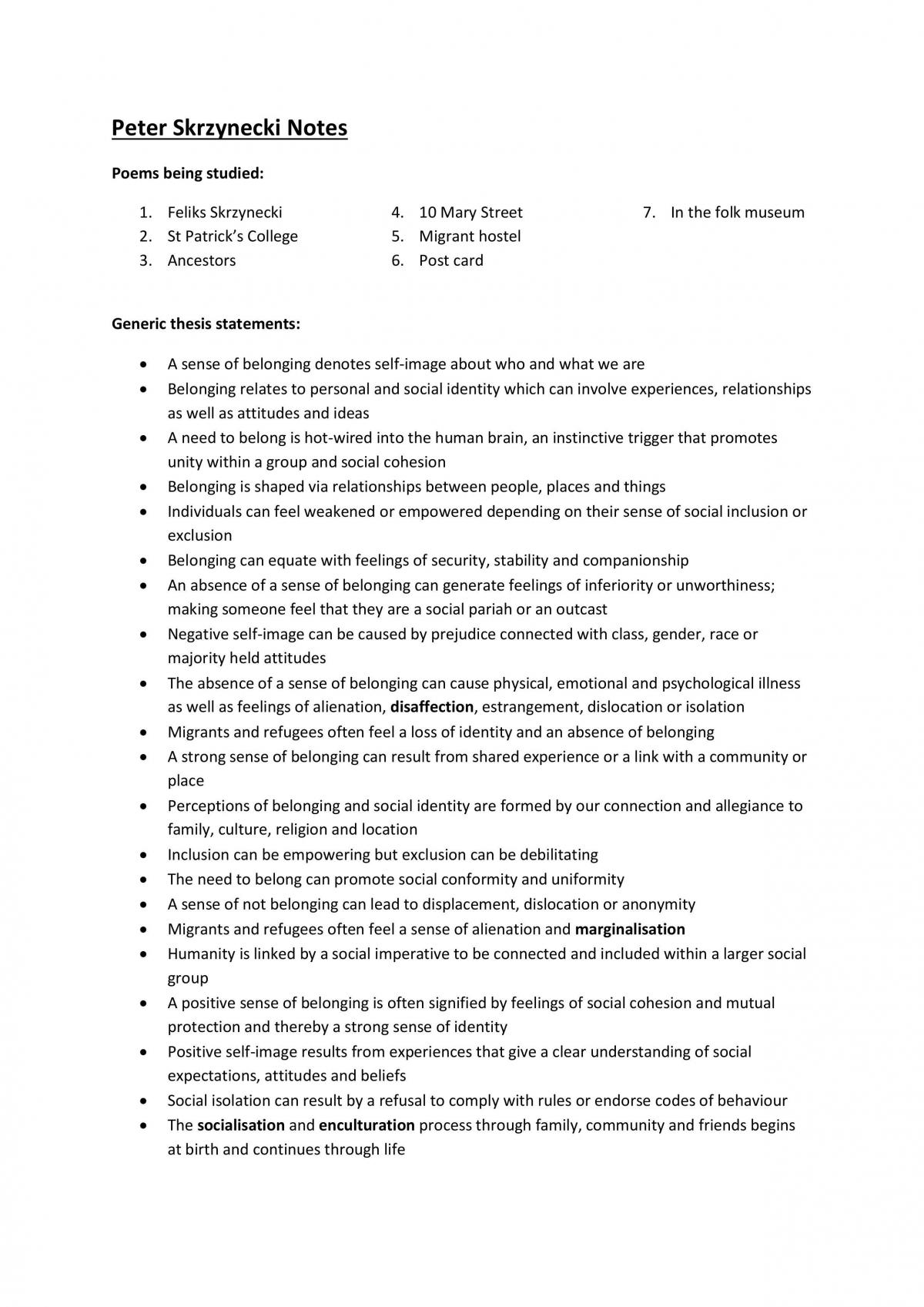 Peter Skrzynecki Notes

Poems being studied:

1. Feliks Skrzynecki
2. St Patrick's College
3. Ancestors

4. 10 Mary Street
5. Migrant hostel
6. Post card

7. In the folk museum

Generic thesis statements:

• A sense of belonging denotes self-image about who and what we are
• Belonging relates to personal and social identity which can involve experiences, relationships as well as attitudes and ideas
• A need to belong is hot-wired into the human brain, an instinctive trigger that promotes unity within a group and social cohesion
• Belonging is shaped via relationships between people, places and things
• Individuals can feel weakened or empowered depending on their sense of social inclusion or exclusion
• Belonging can equate with feelings of security, stability and companionship
• An absence of a sense of belonging can generate feelings of inferiority or unworthiness; making someone feel that they are a social pariah or an outcast
• Negative self-image can be caused by prejudice connected with class, gender, race or majority held attitudes
• The absence of a sense of belonging can cause physical, emotional and psychological illness as well as feelings of alienation, disaffection, estrangement, dislocation or isolation
• Migrants and refugees often feel a loss of identity and an absence of belonging
• A strong sense of belonging can result from shared experience or a link with a community or place
• Perceptions of belonging and social identity are formed by our connection and allegiance to family, culture, religion and location
• Inclusion can be empowering but exclusion can be debilitating
• The need to belong can promote social conformity and uniformity
• A sense of not belonging can lead to displacement, dislocation or anonymity
• Migrants and refugees often feel a sense of alienation and marginalisation
• Humanity is linked by a social imperative to be connected and included within a larger social group
• A positive sense of belonging is often signified by feelings of social cohesion and mutual protection and thereby a strong sense of identity
• Positive self-image results from experiences that give a clear understanding of social expectations, attitudes and beliefs
• Social isolation can result by a refusal to comply with rules or endorse codes of behaviour
• The socialisation and enculturation process through family, community and friends begins at birth and continues through life